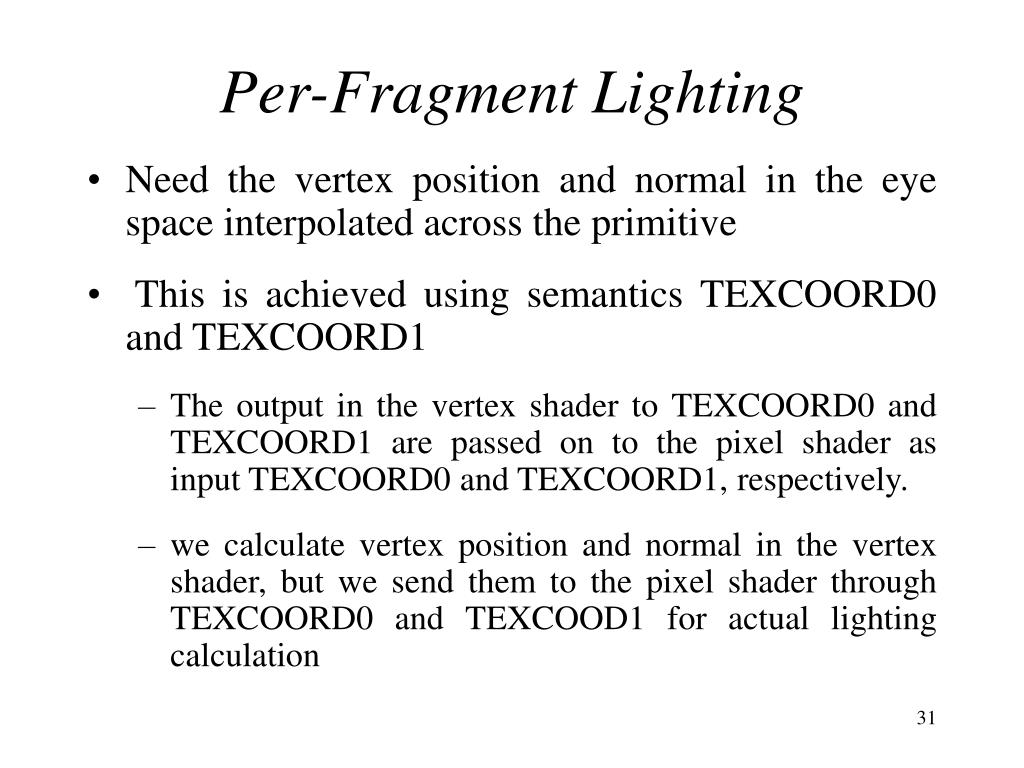 Per-Fragment Lighting

• Need the vertex position and normal in the eye space interpolated across the primitive

• This is achieved using semantics TEXCOORD0 and TEXCOORD1

– The output in the vertex shader to TEXCOORD0 and TEXCOORD1 are passed on to the pixel shader as input TEXCOORD0 and TEXCOORD1, respectively.

– we calculate vertex position and normal in the vertex shader, but we send them to the pixel shader through TEXCOORD0 and TEXCOOD1 for actual lighting calculation

31